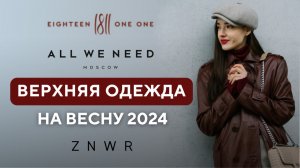 EIGHTEEN 1811 ONE ONE

ALL WE NEED

MOSCOW

ВЕРХНЯЯ ОДЕЖДА

НА ВЕСНУ 2024

ZNWR